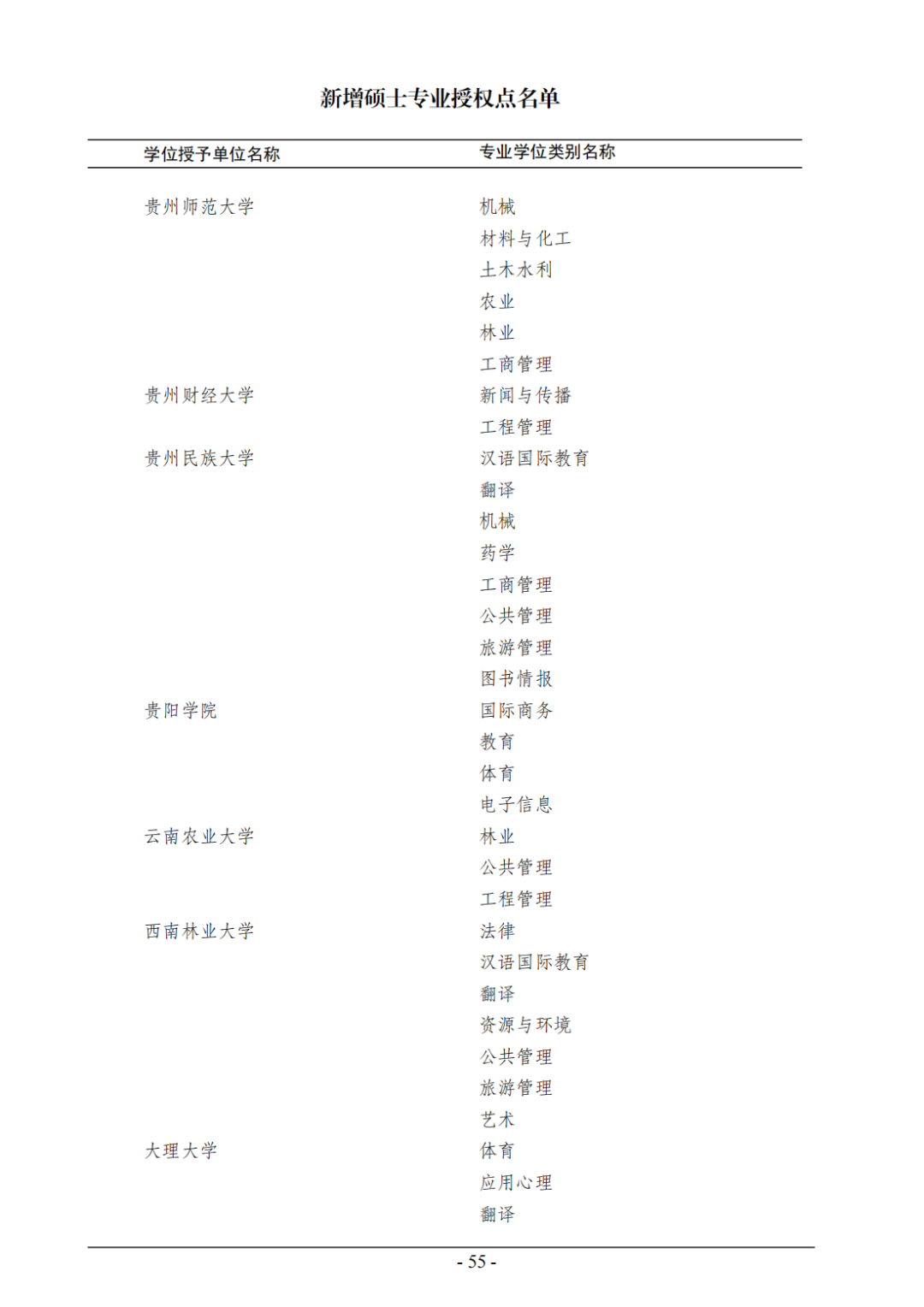 新增硕士专业授权点名单

| 学位授予单位名称 | 专业学位类别名称 |
|---|---|
| 贵州师范大学 | 机械 |
| | 材料与化工 |
| | 土木水利 |
| | 农业 |
| | 林业 |
| | 工商管理 |
| 贵州财经大学 | 新闻与传播 |
| | 工程管理 |
| 贵州民族大学 | 汉语国际教育 |
| | 翻译 |
| | 机械 |
| | 药学 |
| | 工商管理 |
| | 公共管理 |
| | 旅游管理 |
| | 图书情报 |
| 贵阳学院 | 国际商务 |
| | 教育 |
| | 体育 |
| | 电子信息 |
| 云南农业大学 | 林业 |
| | 公共管理 |
| | 工程管理 |
| 西南林业大学 | 法律 |
| | 汉语国际教育 |
| | 翻译 |
| | 资源与环境 |
| | 公共管理 |
| | 旅游管理 |
| | 艺术 |
| 大理大学 | 体育 |
| | 应用心理 |
| | 翻译 |

- 55 -